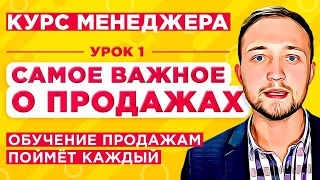 КУРС МЕНЕДЖЕРА

УРОК 1

САМОЕ ВАЖНОЕ О ПРОДАЖАХ

ОБУЧЕНИЕ ПРОДАЖАМ ПОЙМЁТ КАЖДЫЙ